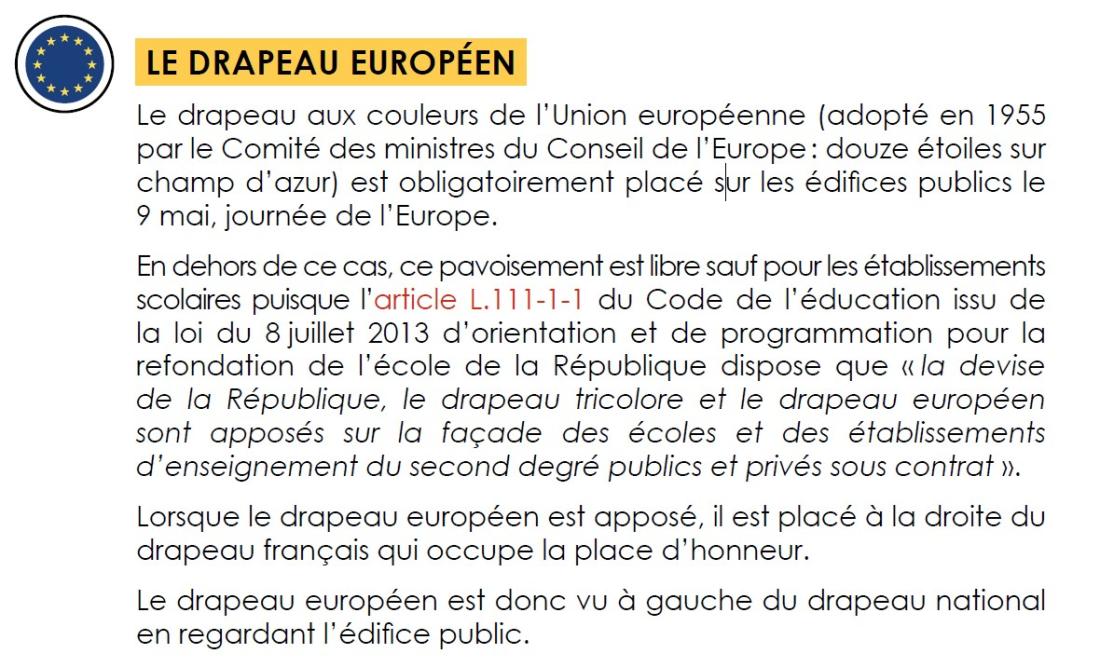 LE DRAPEAU EUROPÉEN

Le drapeau aux couleurs de l'Union européenne (adopté en 1955 par le Comité des ministres du Conseil de l'Europe : douze étoiles sur champ d'azur) est obligatoirement placé sur les édifices publics le 9 mai, journée de l'Europe.

En dehors de ce cas, ce pavoisement est libre sauf pour les établissements scolaires puisque l'article L.111-1-1 du Code de l'éducation issu de la loi du 8 juillet 2013 d'orientation et de programmation pour la refondation de l'école de la République dispose que « la devise de la République, le drapeau tricolore et le drapeau européen sont apposés sur la façade des écoles et des établissements d'enseignement du second degré publics et privés sous contrat ».

Lorsque le drapeau européen est apposé, il est placé à la droite du drapeau français qui occupe la place d'honneur.

Le drapeau européen est donc vu à gauche du drapeau national en regardant l'édifice public.